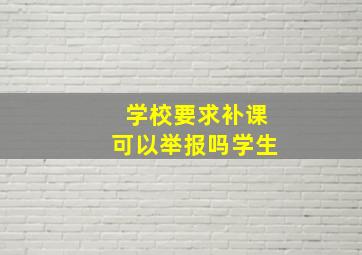 学校要求补课
可以举报吗学生